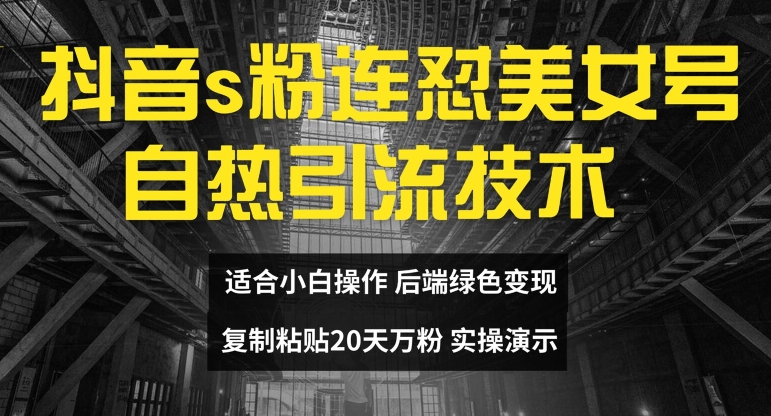 抖音s粉连怼美女号
自热引流技术

适合小白操作 后端绿色变现
复制粘贴20天万粉 实操演示